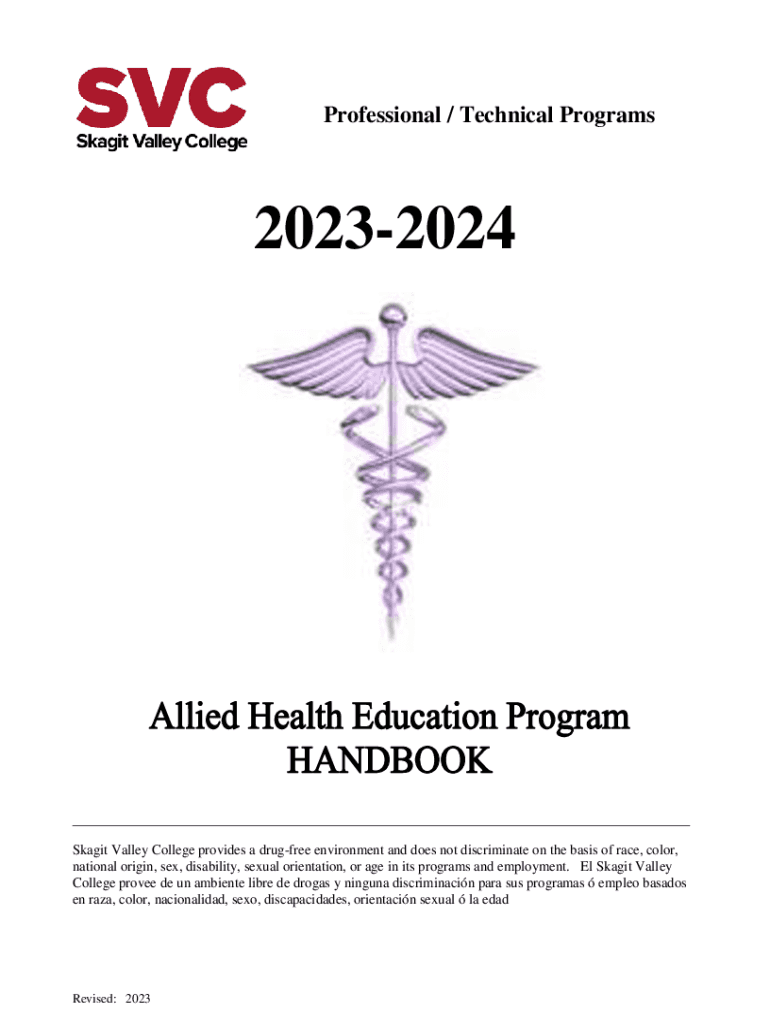 SVC
Skagit Valley College

Professional / Technical Programs

2023-2024

Allied Health Education Program
HANDBOOK

Skagit Valley College provides a drug-free environment and does not discriminate on the basis of race, color, national origin, sex, disability, sexual orientation, or age in its programs and employment. El Skagit Valley College provee de un ambiente libre de drogas y ninguna discriminación para sus programas ó empleo basados en raza, color, nacionalidad, sexo, discapacidades, orientación sexual ó la edad

Revised: 2023